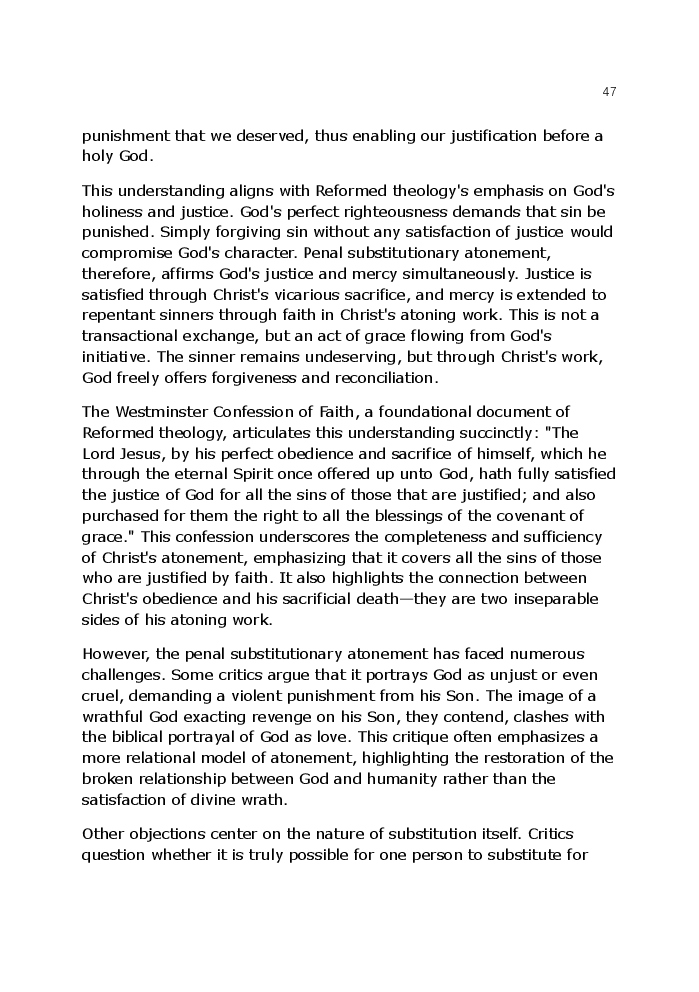 47

punishment that we deserved, thus enabling our justification before a holy God.

This understanding aligns with Reformed theology's emphasis on God's holiness and justice. God's perfect righteousness demands that sin be punished. Simply forgiving sin without any satisfaction of justice would compromise God's character. Penal substitutionary atonement, therefore, affirms God's justice and mercy simultaneously. Justice is satisfied through Christ's vicarious sacrifice, and mercy is extended to repentant sinners through faith in Christ's atoning work. This is not a transactional exchange, but an act of grace flowing from God's initiative. The sinner remains undeserving, but through Christ's work, God freely offers forgiveness and reconciliation.

The Westminster Confession of Faith, a foundational document of Reformed theology, articulates this understanding succinctly: "The Lord Jesus, by his perfect obedience and sacrifice of himself, which he through the eternal Spirit once offered up unto God, hath fully satisfied the justice of God for all the sins of those that are justified; and also purchased for them the right to all the blessings of the covenant of grace." This confession underscores the completeness and sufficiency of Christ's atonement, emphasizing that it covers all the sins of those who are justified by faith. It also highlights the connection between Christ's obedience and his sacrificial death—they are two inseparable sides of his atoning work.

However, the penal substitutionary atonement has faced numerous challenges. Some critics argue that it portrays God as unjust or even cruel, demanding a violent punishment from his Son. The image of a wrathful God exacting revenge on his Son, they contend, clashes with the biblical portrayal of God as love. This critique often emphasizes a more relational model of atonement, highlighting the restoration of the broken relationship between God and humanity rather than the satisfaction of divine wrath.

Other objections center on the nature of substitution itself. Critics question whether it is truly possible for one person to substitute for